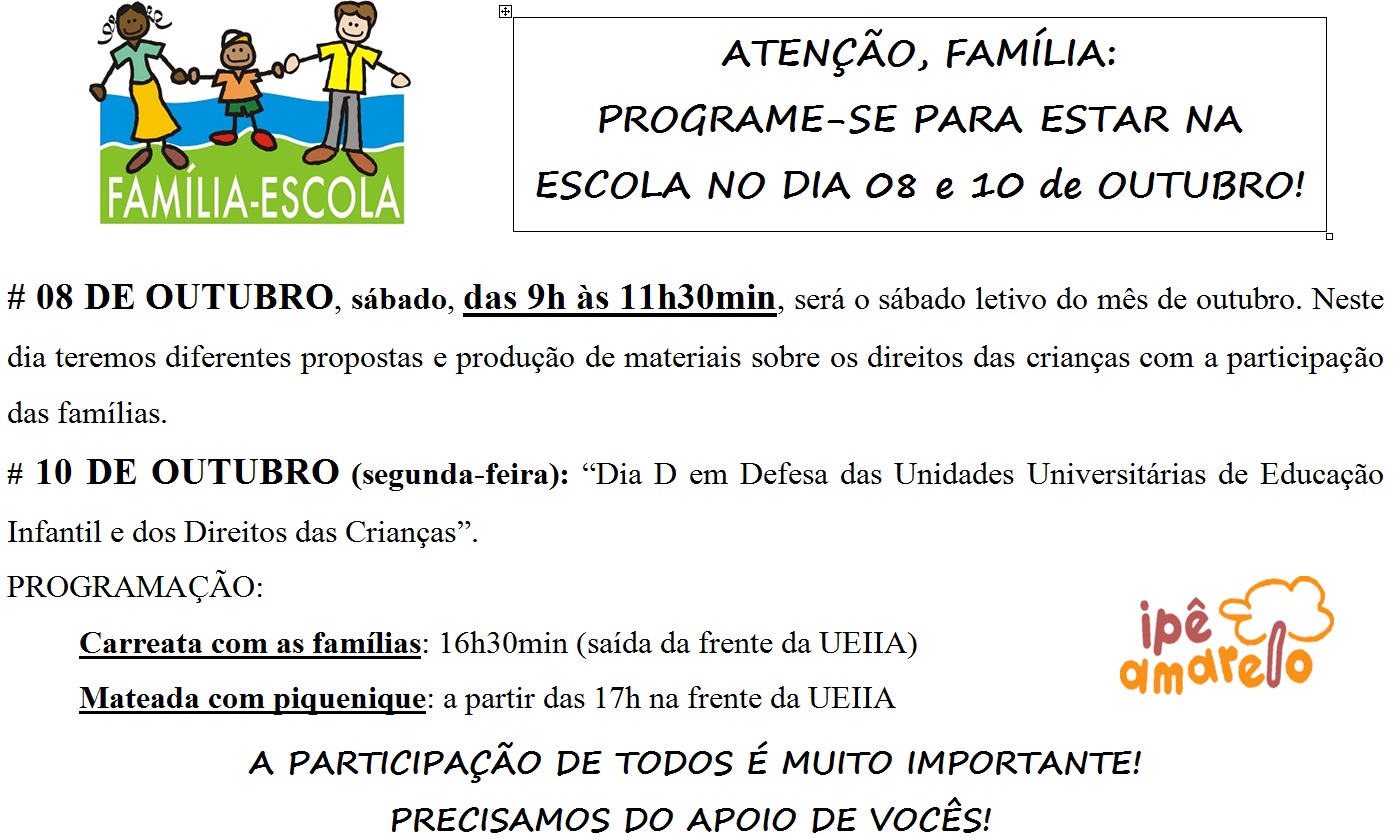 FAMÍLIA-ESCOLA

ATENÇÃO, FAMÍLIA:
PROGRAME-SE PARA ESTAR NA ESCOLA NO DIA 08 e 10 de OUTUBRO!

# 08 DE OUTUBRO, sábado, das 9h às 11h30min, será o sábado letivo do mês de outubro. Neste dia teremos diferentes propostas e produção de materiais sobre os direitos das crianças com a participação das famílias.

# 10 DE OUTUBRO (segunda-feira): “Dia D em Defesa das Unidades Universitárias de Educação Infantil e dos Direitos das Crianças”.

PROGRAMAÇÃO:

Carreata com as famílias: 16h30min (saída da frente da UEIIA)

Mateada com piquenique: a partir das 17h na frente da UEIIA

ipê amarelo

A PARTICIPAÇÃO DE TODOS É MUITO IMPORTANTE!
PRECISAMOS DO APOIO DE VOCÊS!